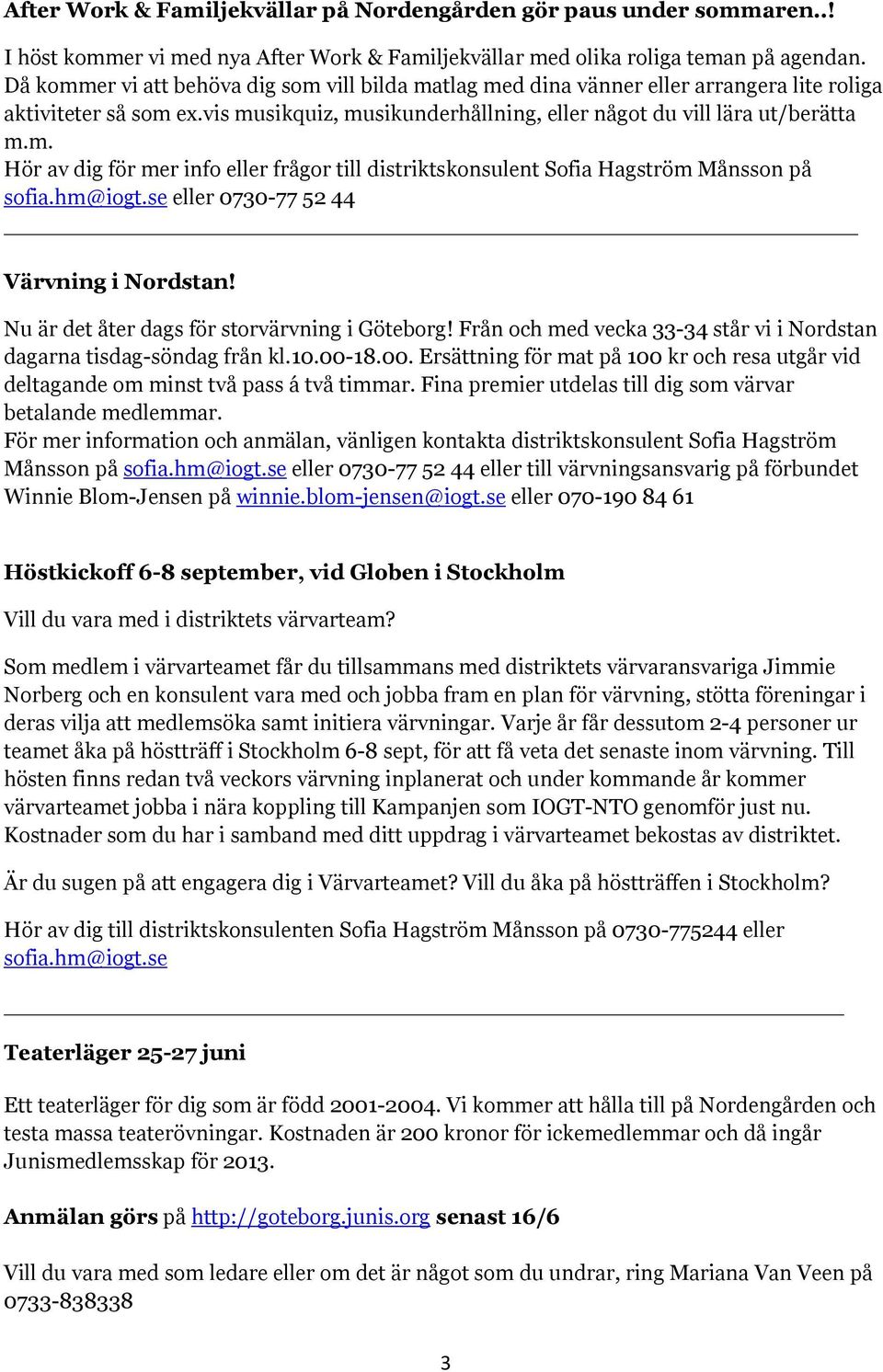 After Work & Familjekvällar på Nordengården gör paus under sommaren..!

I höst kommer vi med nya After Work & Familjekvällar med olika roliga teman på agendan. Då kommer vi att behöva dig som vill bilda matlag med dina vänner eller arrangera lite roliga aktiviteter så som ex.vis musikquiz, musikunderhållning, eller något du vill lära ut/berätta m.m.
Hör av dig för mer info eller frågor till distriktskonsulent Sofia Hagström Månsson på sofia.hm@iogt.se eller 0730-77 52 44

Värvning i Nordstan!

Nu är det åter dags för storvärvning i Göteborg! Från och med vecka 33-34 står vi i Nordstan dagarna tisdag-söndag från kl.10.00-18.00. Ersättning för mat på 100 kr och resa utgår vid deltagande om minst två pass á två timmar. Fina premier utdelas till dig som värvar betalande medlemmar.
För mer information och anmälan, vänligen kontakta distriktskonsulent Sofia Hagström Månsson på sofia.hm@iogt.se eller 0730-77 52 44 eller till värvningsansvarig på förbundet Winnie Blom-Jensen på winnie.blom-jensen@iogt.se eller 070-190 84 61

Höstkickoff 6-8 september, vid Globen i Stockholm

Vill du vara med i distriktets värvarteam?

Som medlem i värvarteamet får du tillsammans med distriktets värvaransvariga Jimmie Norberg och en konsulent vara med och jobba fram en plan för värvning, stötta föreningar i deras vilja att medlemsöka samt initiera värvningar. Varje år får dessutom 2-4 personer ur teamet åka på höstträff i Stockholm 6-8 sept, för att få veta det senaste inom värvning. Till hösten finns redan två veckors värvning inplanerat och under kommande år kommer värvarteamet jobba i nära koppling till Kampanjen som IOGT-NTO genomför just nu. Kostnader som du har i samband med ditt uppdrag i värvarteamet bekostas av distriktet.

Är du sugen på att engagera dig i Värvarteamet? Vill du åka på höstträffen i Stockholm?

Hör av dig till distriktskonsulenten Sofia Hagström Månsson på 0730-775244 eller sofia.hm@iogt.se

Teaterläger 25-27 juni

Ett teaterläger för dig som är född 2001-2004. Vi kommer att hålla till på Nordengården och testa massa teaterövningar. Kostnaden är 200 kronor för ickemedlemmar och då ingår Junismedlemsskap för 2013.

Anmälan görs på http://goteborg.junis.org senast 16/6

Vill du vara med som ledare eller om det är något som du undrar, ring Mariana Van Veen på 0733-838338

3